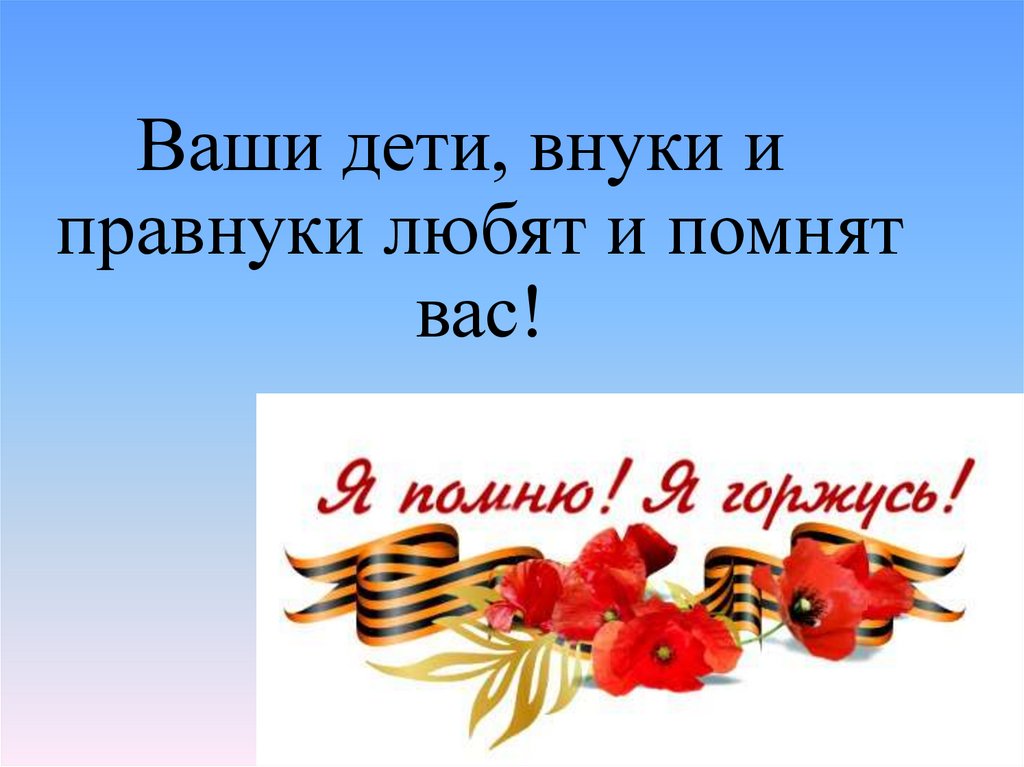 Ваши дети, внуки и правнуки любят и помнят вас!

Я помню! Я горжусь!